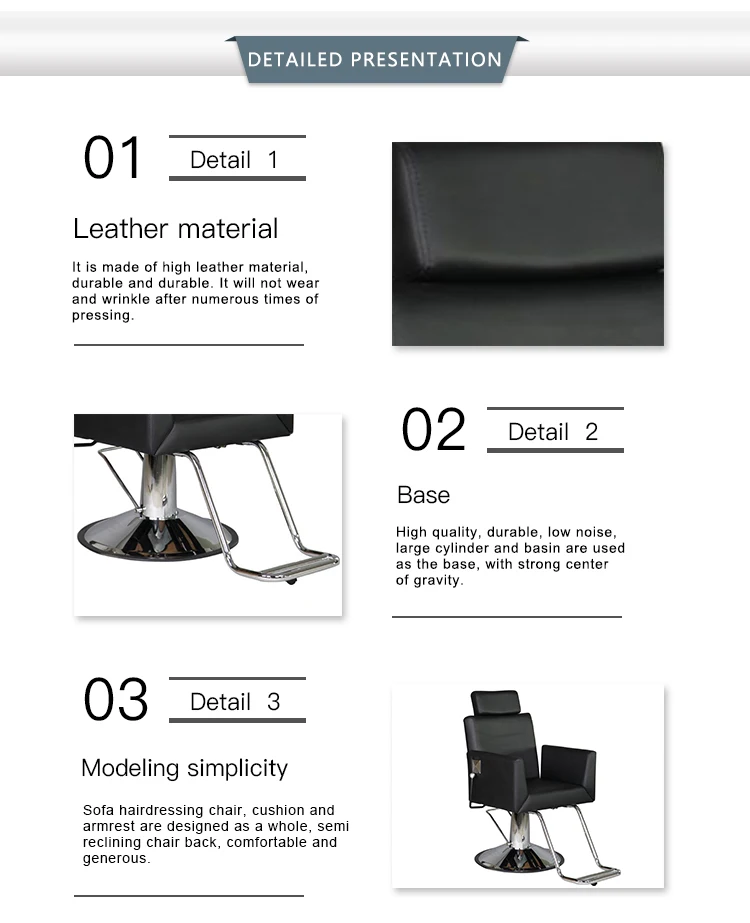 DETAILED PRESENTATION

01

Detail 1

Leather material

It is made of high leather material, durable and durable. It will not wear and wrinkle after numerous times of pressing.

02

Detail 2

Base

High quality, durable, low noise, large cylinder and basin are used as the base, with strong center of gravity.

03

Detail 3

Modeling simplicity

Sofa hairdressing chair, cushion and armrest are designed as a whole, semi reclining chair back, comfortable and generous.